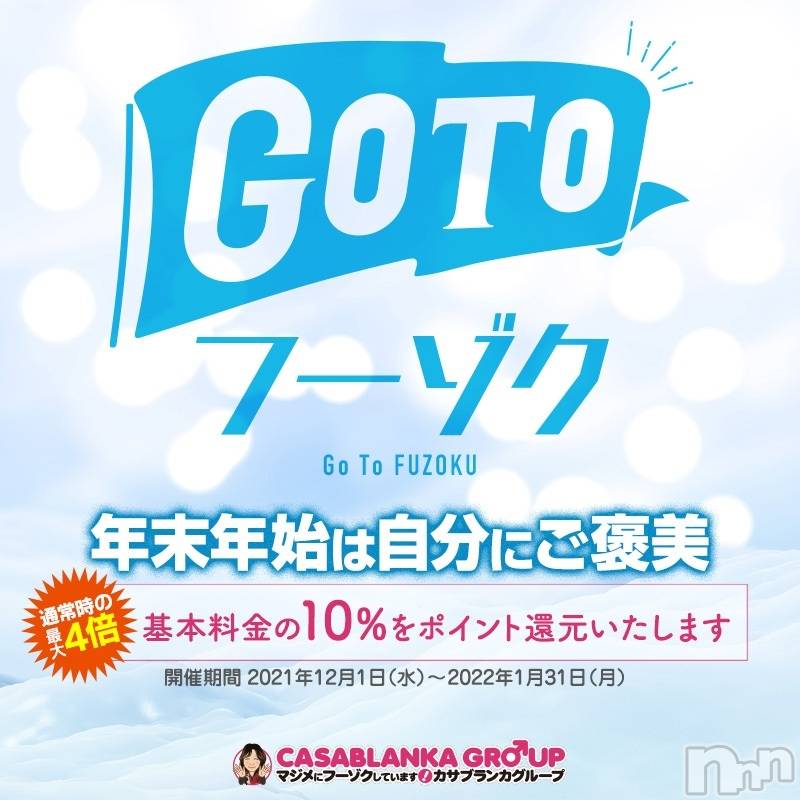 GOTO
フーゾク
Go To FUZOKU

年末年始は自分にご褒美

通常時の最大4倍
基本料金の10%をポイント還元いたします

開催期間 2021年12月1日（水）～2022年1月31日（月）

CASABLANKA GROUP
マジメにフーゾクしています!カサブランカグループ